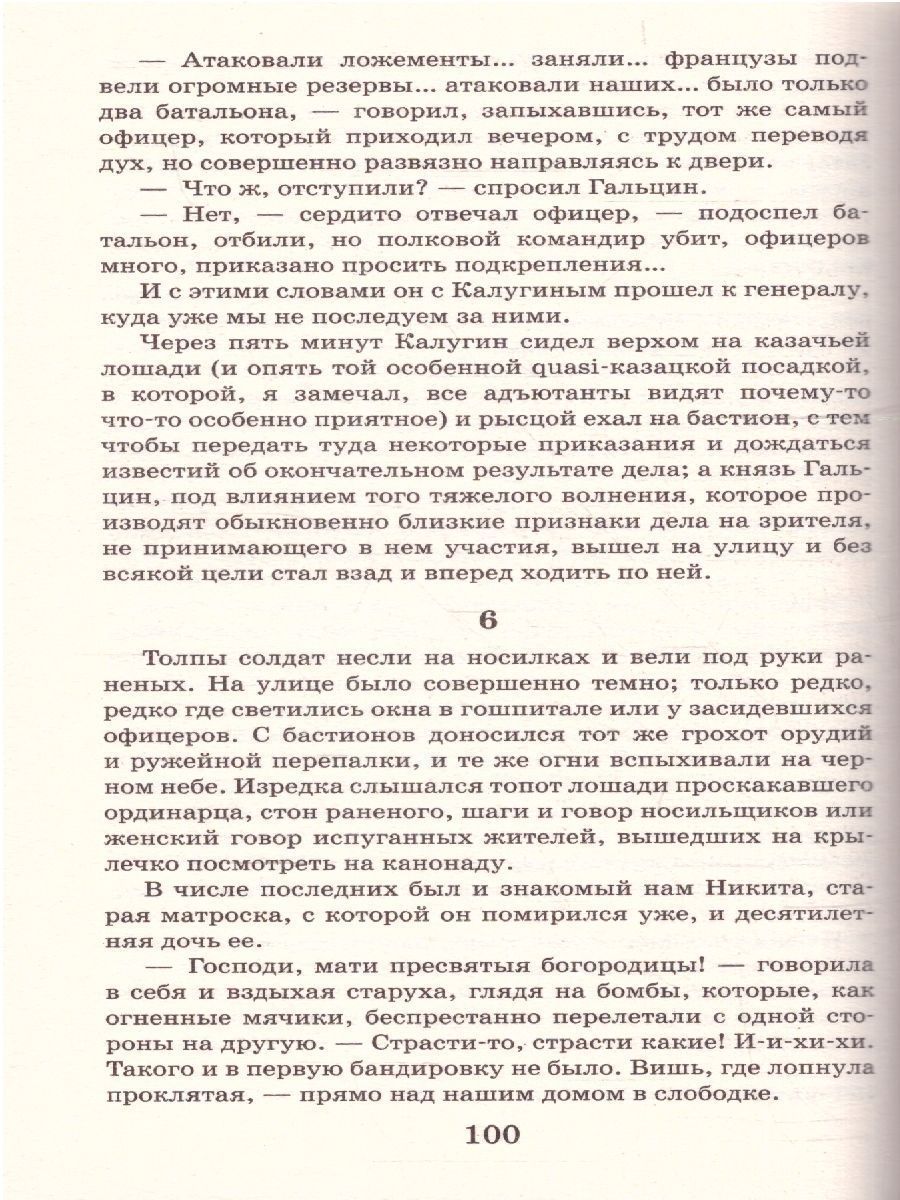 — Атаковали ложементы... заняли... французы подвели огромные резервы... атаковали наших... было только два батальона, — говорил, запыхавшись, тот же самый офицер, который приходил вечером, с трудом переводя дух, но совершенно развязно направляясь к двери.

— Что ж, отступили? — спросил Гальцин.

— Нет, — сердито отвечал офицер, — подоспел батальон, отбили, но полковой командир убит, офицеров много, приказано просить подкрепления...

И с этими словами он с Калугиным прошел к генералу, куда уже мы не последуем за ними.

Через пять минут Калугин сидел верхом на казачьей лошади (и опять той особенной quasi-казацкой посадкой, в которой, я замечал, все адъютанты видят почему-то что-то особенно приятное) и рысцой ехал на бастион, с тем чтобы передать туда некоторые приказания и дождаться известий об окончательном результате дела; а князь Гальцин, под влиянием того тяжелого волнения, которое производят обыкновенно близкие признаки дела на зрителя, не принимающего в нем участия, вышел на улицу и без всякой цели стал взад и вперед ходить по ней.

6

Толпы солдат несли на носилках и вели под руки раненых. На улице было совершенно темно; только редко, редко где светились окна в гошпитале или у засидевшихся офицеров. С бастионов доносился тот же грохот орудий и ружейной перепалки, и те же огни вспыхивали на черном небе. Изредка слышался топот лошади проскакавшего ординарца, стон раненого, шаги и говор носильщиков или женский говор испуганных жителей, вышедших на крылечко посмотреть на канонаду.

В числе последних был и знакомый нам Никита, старая матроска, с которой он помирился уже, и десятилетняя дочь ее.

— Господи, мати пресвятыя богородицы! — говорила в себя и вздыхая старуха, глядя на бомбы, которые, как огненные мячики, беспрестанно перелетали с одной стороны на другую. — Страсти-то, страсти какие! И-и-хи-хи. Такого и в первую бандировку не было. Вишь, где лопнула проклятая, — прямо над нашим домом в слободке.

100